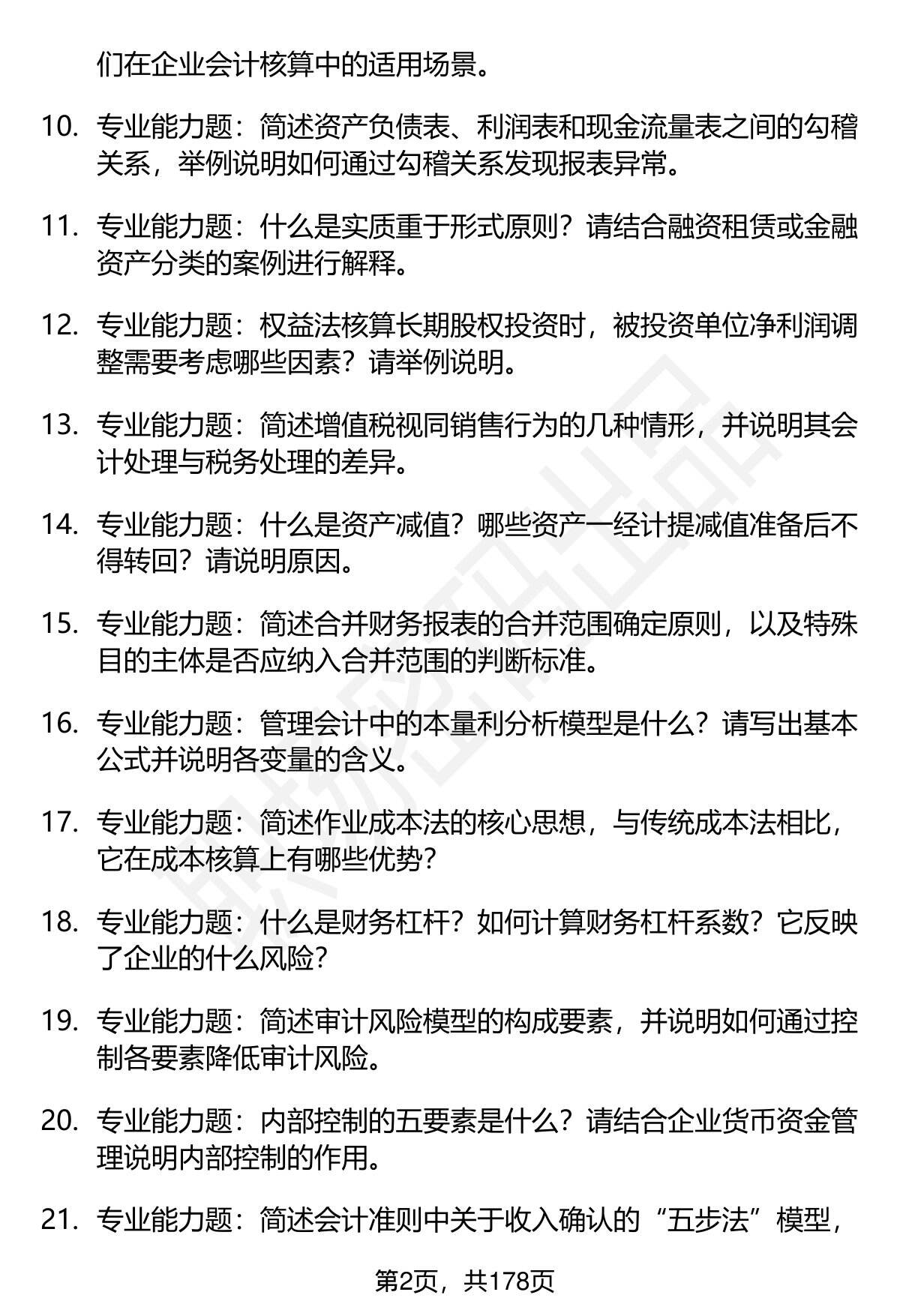 们在企业会计核算中的适用场景。

10. 专业能力题：简述资产负债表、利润表和现金流量表之间的勾稽关系，举例说明如何通过勾稽关系发现报表异常。

11. 专业能力题：什么是实质重于形式原则？请结合融资租赁或金融资产分类的案例进行解释。

12. 专业能力题：权益法核算长期股权投资时，被投资单位净利润调整需要考虑哪些因素？请举例说明。

13. 专业能力题：简述增值税视同销售行为的几种情形，并说明其会计处理与税务处理的差异。

14. 专业能力题：什么是资产减值？哪些资产一经计提减值准备后不得转回？请说明原因。

15. 专业能力题：简述合并财务报表的合并范围确定原则，以及特殊目的主体是否应纳入合并范围的判断标准。

16. 专业能力题：管理会计中的本量利分析模型是什么？请写出基本公式并说明各变量的含义。

17. 专业能力题：简述作业成本法的核心思想，与传统成本法相比，它在成本核算上有哪些优势？

18. 专业能力题：什么是财务杠杆？如何计算财务杠杆系数？它反映了企业的什么风险？

19. 专业能力题：简述审计风险模型的构成要素，并说明如何通过控制各要素降低审计风险。

20. 专业能力题：内部控制的五要素是什么？请结合企业货币资金管理说明内部控制的作用。

21. 专业能力题：简述会计准则中关于收入确认的“五步法”模型，

第2页，共178页